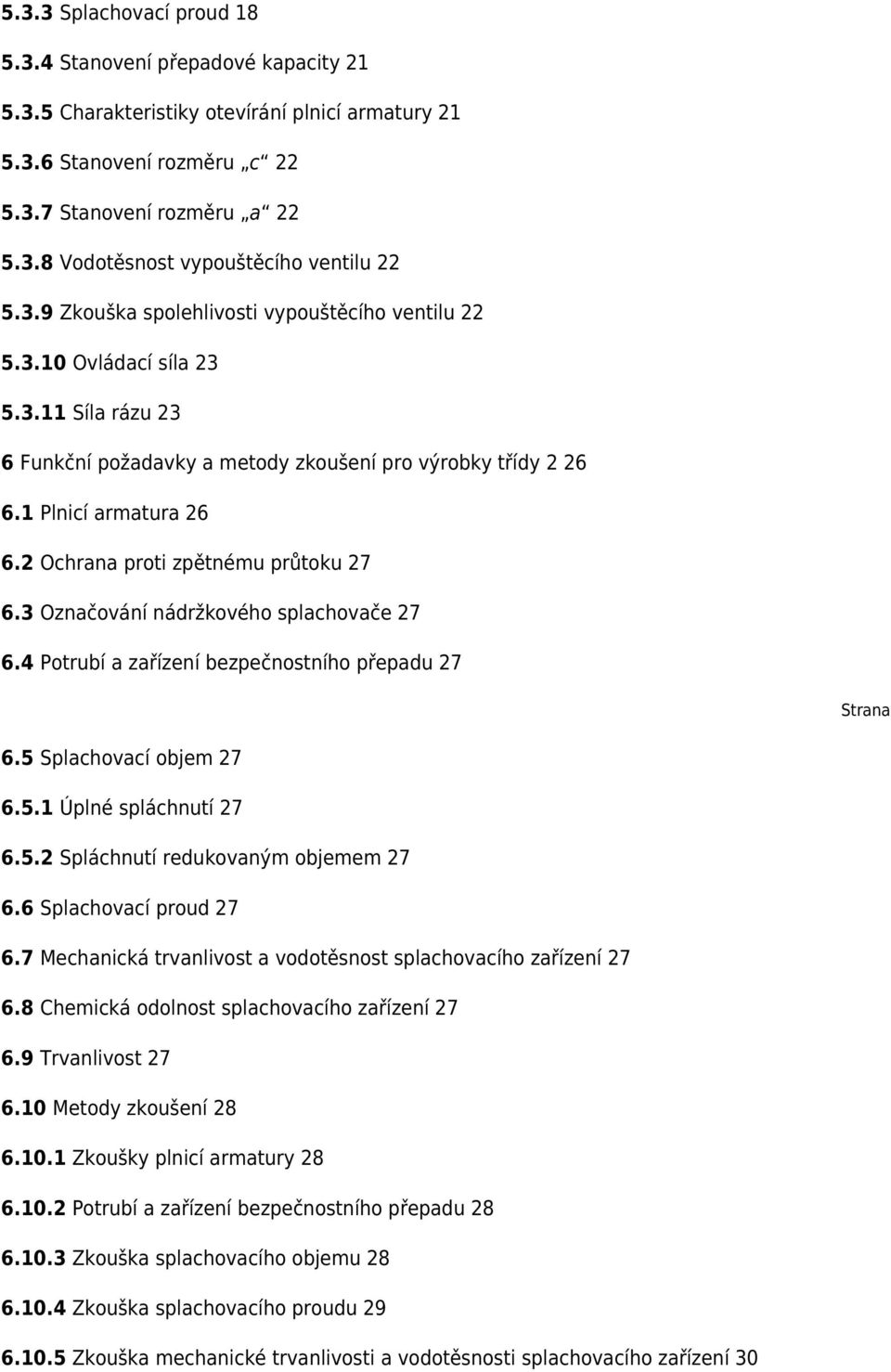 5.3.3 Splachovací proud 18

5.3.4 Stanovení přepadové kapacity 21

5.3.5 Charakteristiky otevírání plnicí armatury 21

5.3.6 Stanovení rozměru „c“ 22

5.3.7 Stanovení rozměru „a“ 22

5.3.8 Vodotěsnost vypouštěcího ventilu 22

5.3.9 Zkouška spolehlivosti vypouštěcího ventilu 22

5.3.10 Ovládací síla 23

5.3.11 Síla rázu 23

6 Funkční požadavky a metody zkoušení pro výrobky třídy 2 26

6.1 Plnicí armatura 26

6.2 Ochrana proti zpětnému průtoku 27

6.3 Označování nádržkového splachovače 27

6.4 Potrubí a zařízení bezpečnostního přepadu 27

Strana

6.5 Splachovací objem 27

6.5.1 Úplné spláchnutí 27

6.5.2 Spláchnutí redukovaným objemem 27

6.6 Splachovací proud 27

6.7 Mechanická trvanlivost a vodotěsnost splachovacího zařízení 27

6.8 Chemická odolnost splachovacího zařízení 27

6.9 Trvanlivost 27

6.10 Metody zkoušení 28

6.10.1 Zkoušky plnicí armatury 28

6.10.2 Potrubí a zařízení bezpečnostního přepadu 28

6.10.3 Zkouška splachovacího objemu 28

6.10.4 Zkouška splachovacího proudu 29

6.10.5 Zkouška mechanické trvanlivosti a vodotěsnosti splachovacího zařízení 30